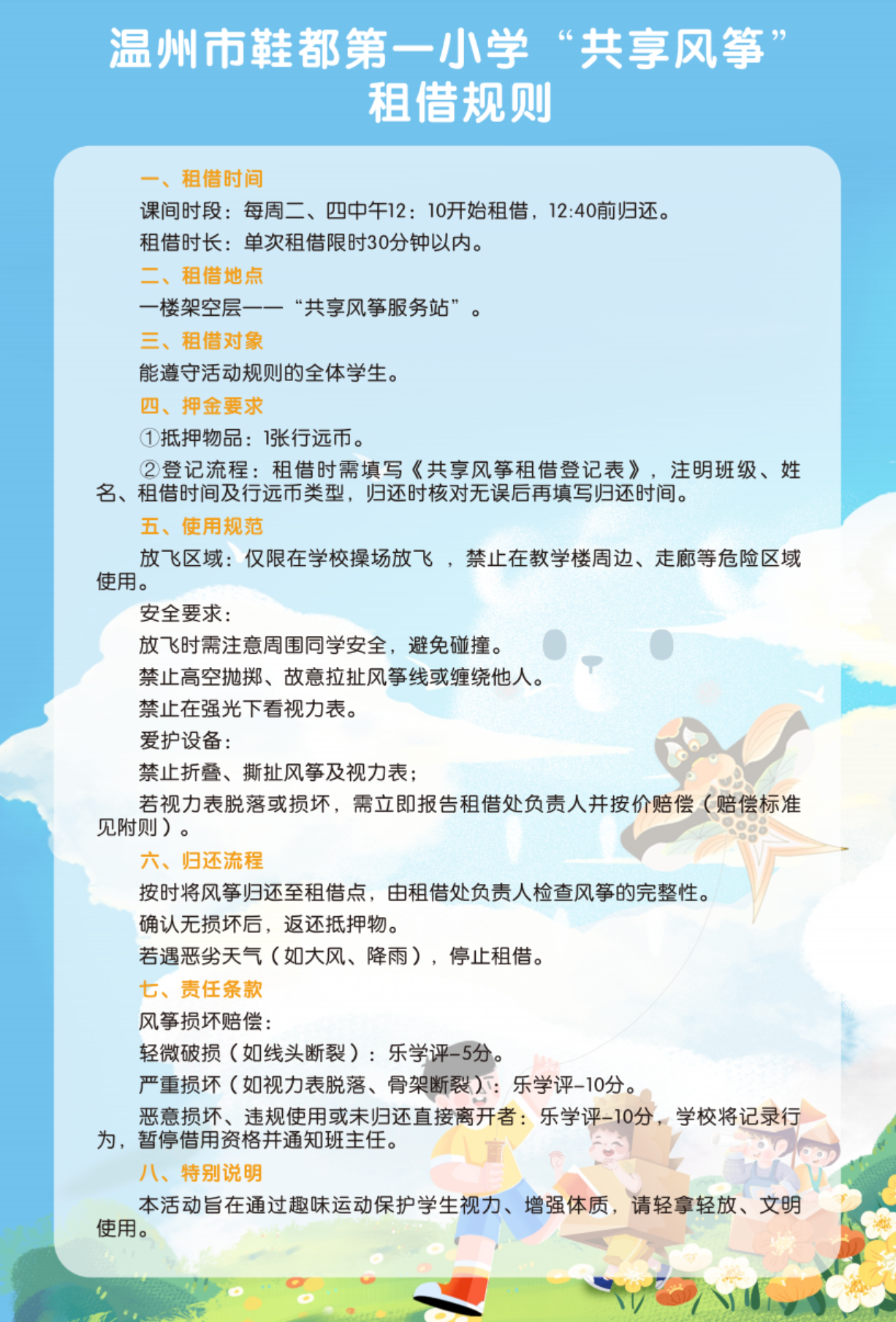 温州市鞋都第一小学“共享风筝”租借规则

一、租借时间

课间时段：每周二、四中午12：10开始租借，12:40前归还。

租借时长：单次租借限时30分钟以内。

二、租借地点

一楼架空层——“共享风筝服务站”。

三、租借对象

能遵守活动规则的全体学生。

四、押金要求

①抵押物品：1张行远币。

②登记流程：租借时需填写《共享风筝租借登记表》，注明班级、姓名、租借时间及行远币类型，归还时核对无误后再填写归还时间。

五、使用规范

放飞区域：仅限在学校操场放飞 ，禁止在教学楼周边、走廊等危险区域使用。

安全要求：

放飞时需注意周围同学安全，避免碰撞。

禁止高空抛掷、故意拉扯风筝线或缠绕他人。

禁止在强光下看视力表。

爱护设备：

禁止折叠、撕扯风筝及视力表；

若视力表脱落或损坏，需立即报告租借处负责人并按价赔偿（赔偿标准见附则）。

六、归还流程

按时将风筝归还至租借点，由租借处负责人检查风筝的完整性。

确认无损坏后，返还抵押物。

若遇恶劣天气（如大风、降雨），停止租借。

七、责任条款

风筝损坏赔偿：

轻微破损（如线头断裂）：乐学评-5分。

严重损坏（如视力表脱落、骨架断裂）：乐学评-10分。

恶意损坏、违规使用或未归还直接离开者：乐学评-10分，学校将记录行为，暂停借用资格并通知班主任。

八、特别说明

本活动旨在通过趣味运动保护学生视力、增强体质，请轻拿轻放、文明使用。